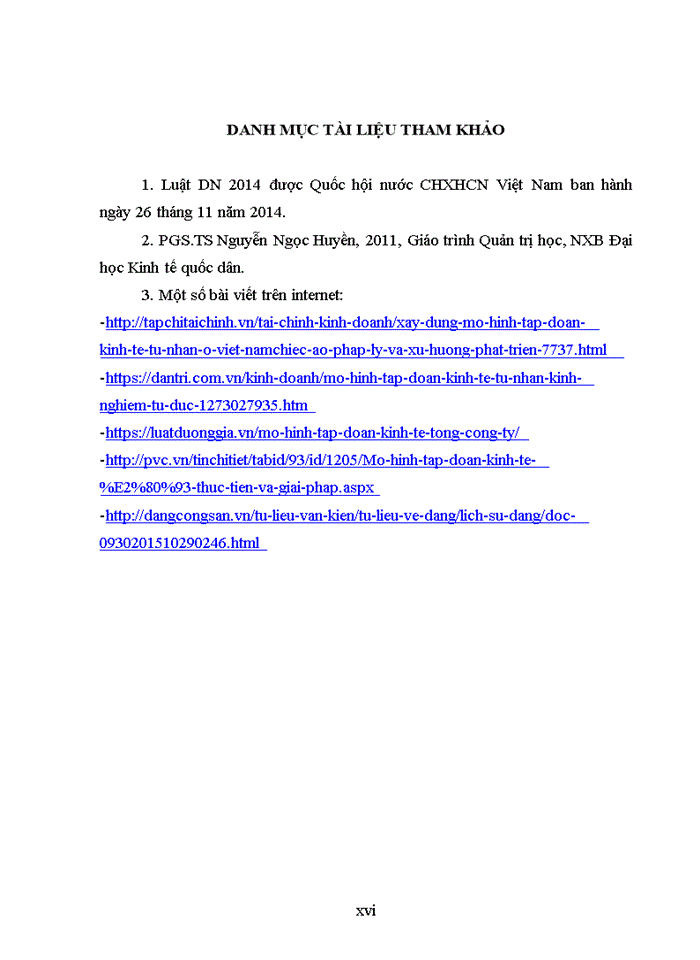 DANH MỤC TÀI LIỆU THAM KHẢO

1. Luật DN 2014 được Quốc hội nước CHXHCN Việt Nam ban hành ngày 26 tháng 11 năm 2014.

2. PGS.TS Nguyễn Ngọc Huyền, 2011, Giáo trình Quản trị học, NXB Đại học Kinh tế quốc dân.

3. Một số bài viết trên internet:

-http://tapchitaichinh.vn/tai-chinh-kinh-doanh/xay-dung-mo-hinh-tap-doan-kinh-te-tu-nhan-o-viet-namchiec-ao-phap-ly-va-xu-huong-phat-trien-7737.html

-https://dantri.com.vn/kinh-doanh/mo-hinh-tap-doan-kinh-te-tu-nhan-kinh-nghiem-tu-duc-1273027935.htm

-https://luatduonggia.vn/mo-hinh-tap-doan-kinh-te-tong-cong-ty/

-http://pvc.vn/tinchitiet/tabid/93/id/1205/Mo-hinh-tap-doan-kinh-te-%E2%80%93-thuc-tien-va-giai-phap.aspx

-http://dangcongsan.vn/tu-lieu-van-kien/tu-lieu-ve-dang/lich-su-dang/doc-0930201510290246.html

xvi